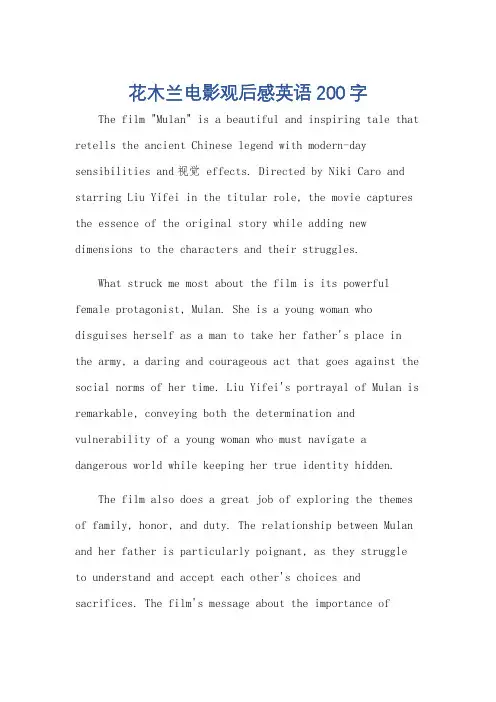 花木兰电影观后感英语200字

The film "Mulan" is a beautiful and inspiring tale that retells the ancient Chinese legend with modern-day sensibilities and 视觉 effects. Directed by Niki Caro and starring Liu Yifei in the titular role, the movie captures the essence of the original story while adding new dimensions to the characters and their struggles.

What struck me most about the film is its powerful female protagonist, Mulan. She is a young woman who disguises herself as a man to take her father's place in the army, a daring and courageous act that goes against the social norms of her time. Liu Yifei's portrayal of Mulan is remarkable, conveying both the determination and vulnerability of a young woman who must navigate a dangerous world while keeping her true identity hidden.

The film also does a great job of exploring the themes of family, honor, and duty. The relationship between Mulan and her father is particularly poignant, as they struggle to understand and accept each other's choices and sacrifices. The film's message about the importance of